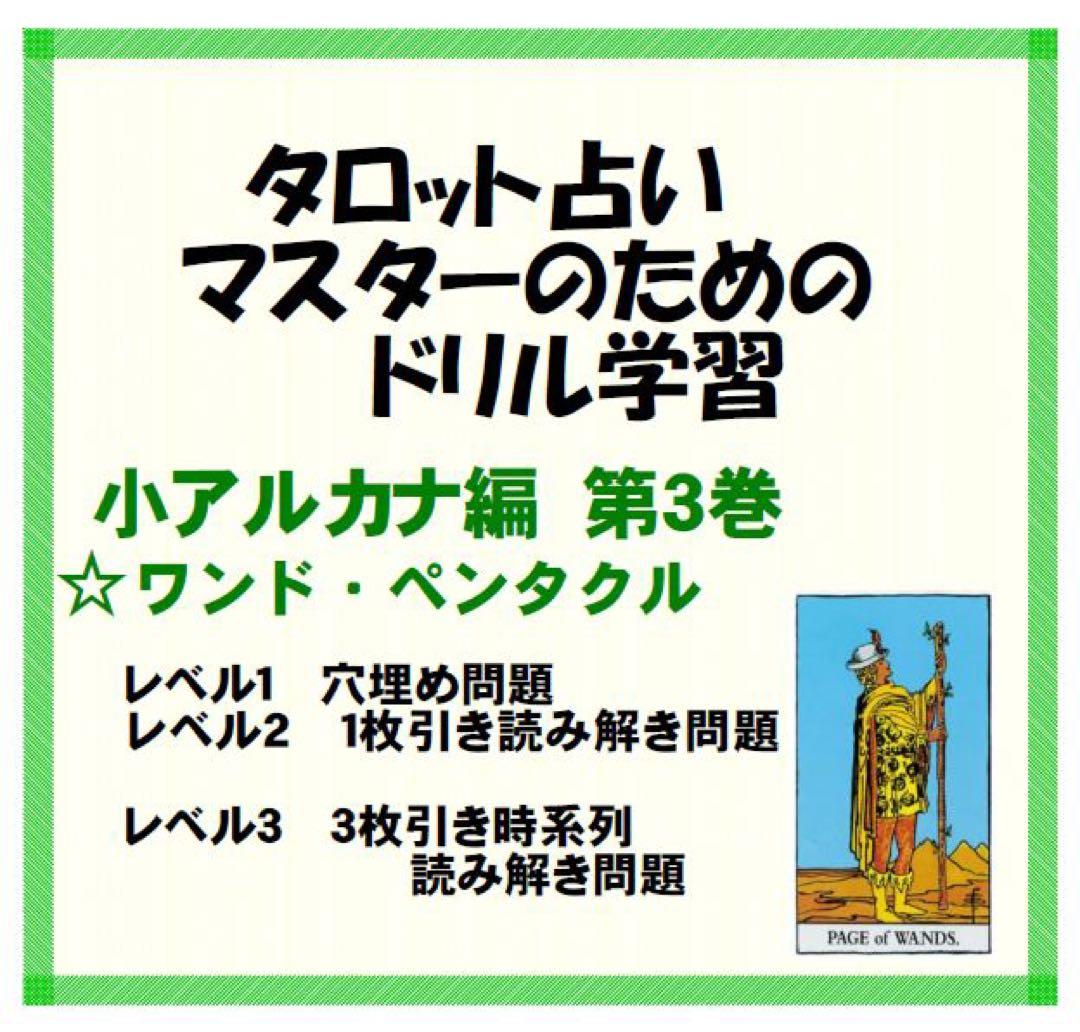 タロット占い
マスターのための
ドリル学習

小アルカナ編　第3巻
☆ワンド・ペンタクル

レベル1　穴埋め問題
レベル2　1枚引き読み解き問題

レベル3　3枚引き時系列
読み解き問題

PAGE of WANDS.